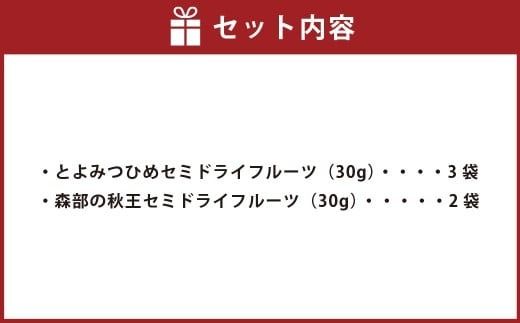 セット内容

・とよみつひめセミドライフルーツ（30g）・・・・3 袋
・森部の秋王セミドライフルーツ（30g）・・・・・2 袋